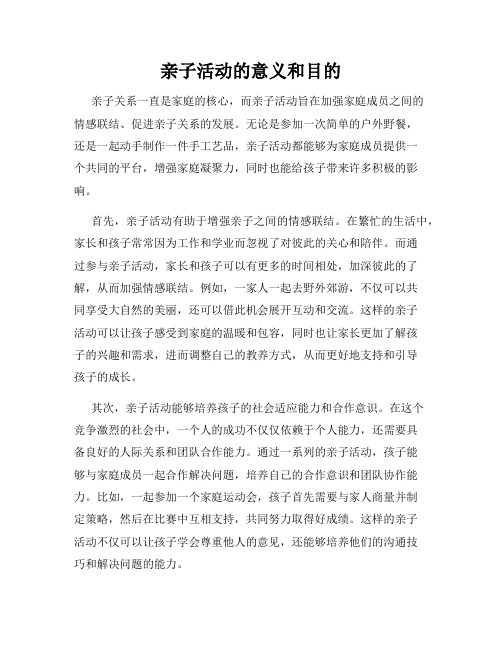 亲子活动的意义和目的

亲子关系一直是家庭的核心，而亲子活动旨在加强家庭成员之间的情感联结、促进亲子关系的发展。无论是参加一次简单的户外野餐，还是一起动手制作一件手工艺品，亲子活动都能够为家庭成员提供一个共同的平台，增强家庭凝聚力，同时也能给孩子带来许多积极的影响。

首先，亲子活动有助于增强亲子之间的情感联结。在繁忙的生活中，家长和孩子常常因为工作和学业而忽视了对彼此的关心和陪伴。而通过参与亲子活动，家长和孩子可以有更多的时间相处，加深彼此的了解，从而加强情感联结。例如，一家人一起去野外郊游，不仅可以共同享受大自然的美丽，还可以借此机会展开互动和交流。这样的亲子活动可以让孩子感受到家庭的温暖和包容，同时也让家长更加了解孩子的兴趣和需求，进而调整自己的教养方式，从而更好地支持和引导孩子的成长。

其次，亲子活动能够培养孩子的社会适应能力和合作意识。在这个竞争激烈的社会中，一个人的成功不仅仅依赖于个人能力，还需要具备良好的人际关系和团队合作能力。通过一系列的亲子活动，孩子能够与家庭成员一起合作解决问题，培养自己的合作意识和团队协作能力。比如，一起参加一个家庭运动会，孩子首先需要与家人商量并制定策略，然后在比赛中互相支持，共同努力取得好成绩。这样的亲子活动不仅可以让孩子学会尊重他人的意见，还能够培养他们的沟通技巧和解决问题的能力。